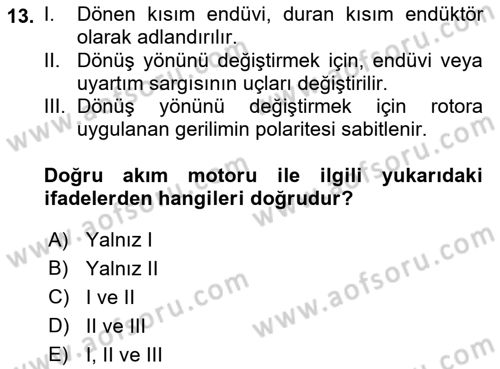 13. I. Dönen kısım endüvi, duran kısım endüktör olarak adlandırılır.
II. Dönüş yönünü değiştirmek için, endüvi veya uyartım sargısının uçları değiştirilir.
III. Dönüş yönünü değiştirmek için rotora uygulanan gerilimin polaritesi sabitlenir.

Doğru akım motoru ile ilgili yukarıdaki ifadelerden hangileri doğrudur?

A) Yalnız I
B) Yalnız II
C) I ve II
D) II ve III
E) I, II ve III

www.aofsoru.com